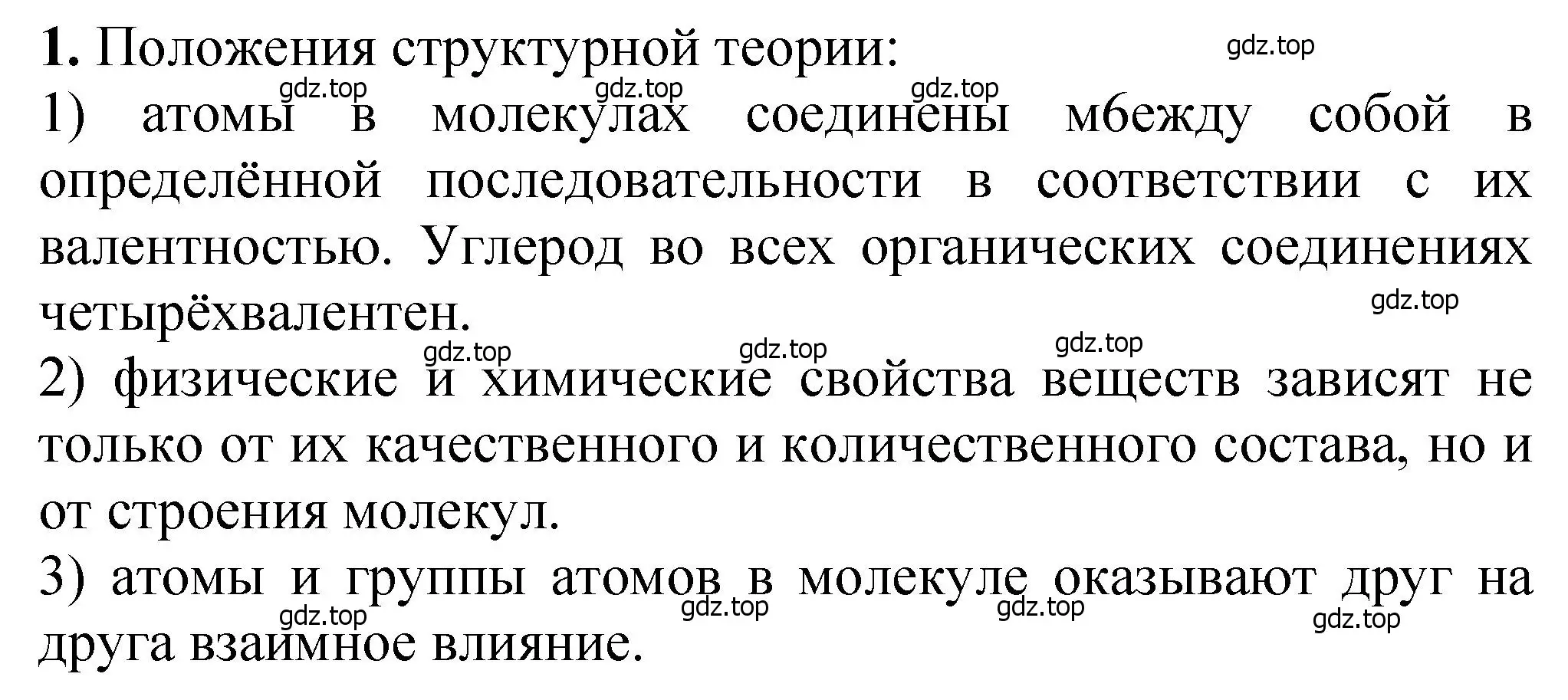 **1.** Положения структурной теории:

gdz.top

gdz.top gdz.top gdz.top

1) атомы в молекулах соединены м6ежду собой в определённой последовательности в соответствии с их валентностью. Углерод во всех органических соединениях четырёхвалентен.

gdz.top

gdz.top gdz.top gdz.top

2) физические и химические свойства веществ зависят не только от их качественного и количественного состава, но и от строения молекул.

3) атомы и группы атомов в молекуле оказывают друг на друга взаимное влияние.

gdz.top gdz.top gdz.top gdz.top